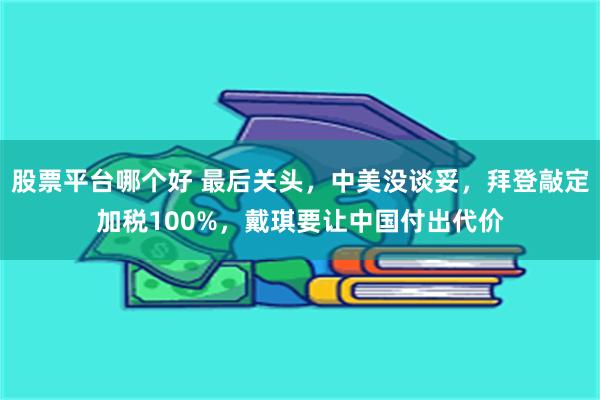 股票平台哪个好 最后关头，中美没谈妥，拜登敲定加税100%，戴琪要让中国付出代价